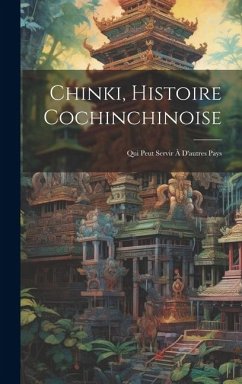 Chinki, Histoire Cochinchinoise

Qui Peut Servir À D'autres Pays